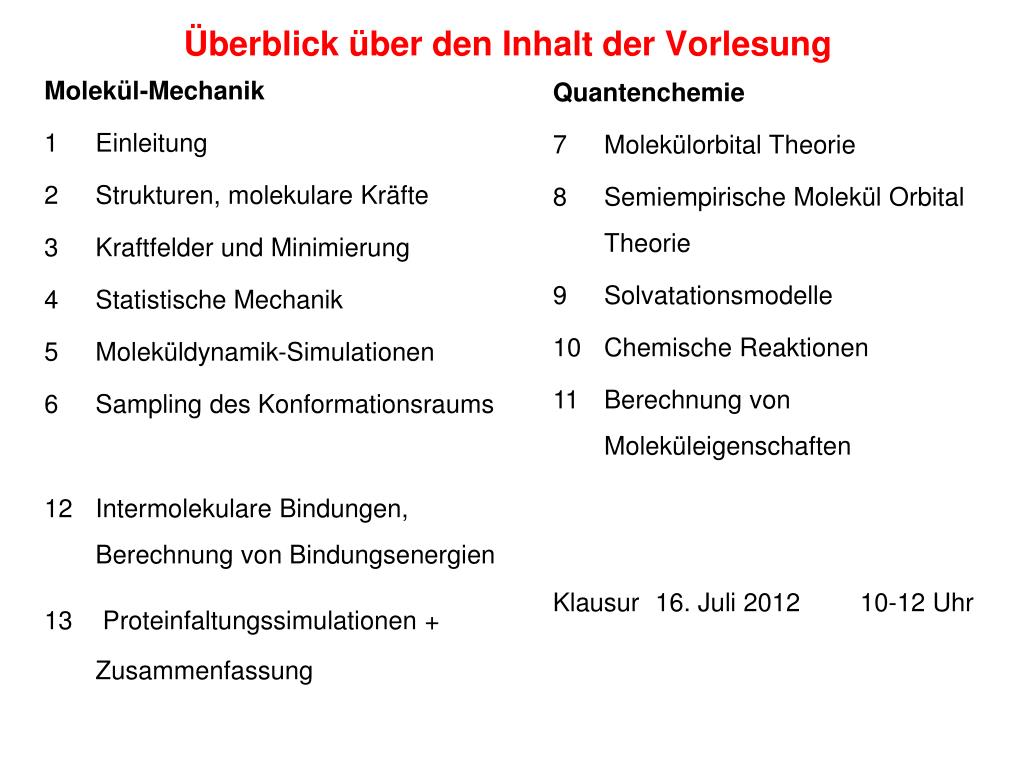 Überblick über den Inhalt der Vorlesung

Molekül-Mechanik

1 Einleitung

2 Strukturen, molekulare Kräfte

3 Kraftfelder und Minimierung

4 Statistische Mechanik

5 Moleküldynamik-Simulationen

6 Sampling des Konformationsraums

12 Intermolekulare Bindungen, Berechnung von Bindungsenergien

13 Proteinfaltungssimulationen + Zusammenfassung

Quantenchemie

7 Molekülorbital Theorie

8 Semiempirische Molekül Orbital Theorie

9 Solvatationsmodelle

10 Chemische Reaktionen

11 Berechnung von Moleküleigenschaften

Klausur 16. Juli 2012 10-12 Uhr